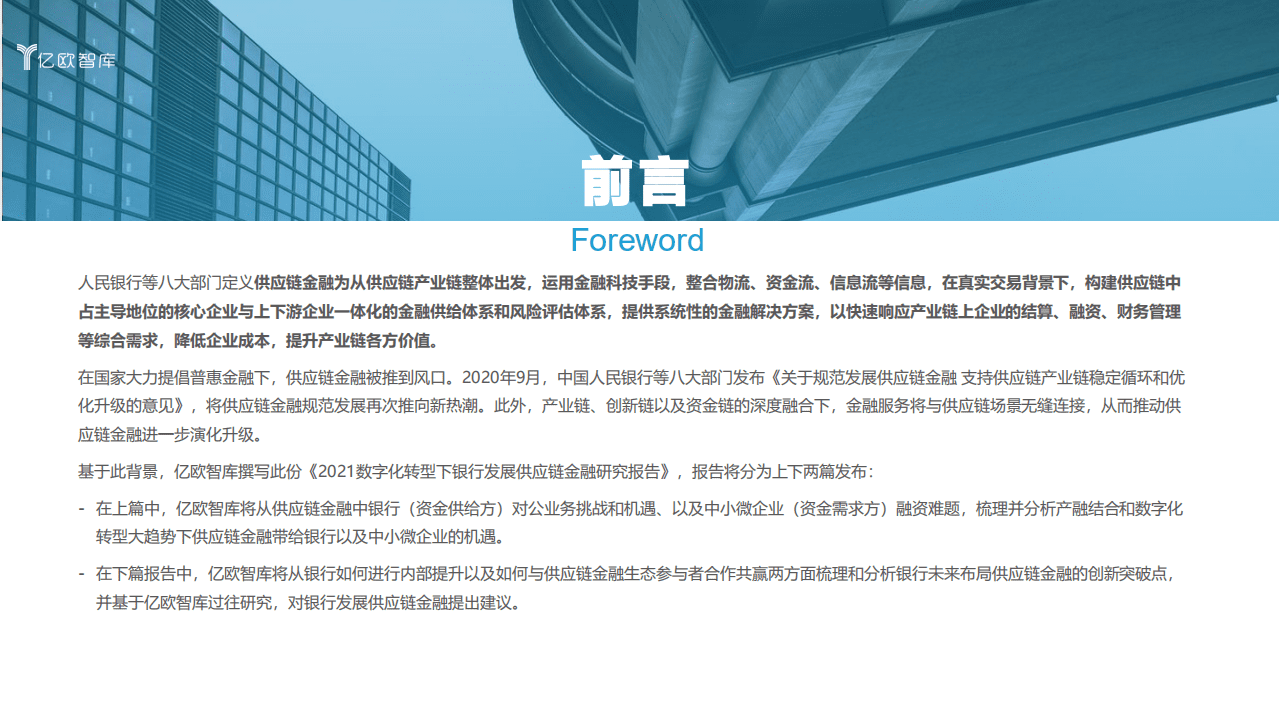 亿欧智库

前言

Foreword

人民银行等八大部门定义供应链金融为从供应链产业链整体出发，运用金融科技手段，整合物流、资金流、信息流等信息，在真实交易背景下，构建供应链中占主导地位的核心企业与上下游企业一体化的金融供给体系和风险评估体系，提供系统性的金融解决方案，以快速响应产业链上企业的结算、融资、财务管理等综合需求，降低企业成本，提升产业链各方价值。

在国家大力提倡普惠金融下，供应链金融被推到风口。2020年9月，中国人民银行等八大部门发布《关于规范发展供应链金融 支持供应链产业链稳定循环和优化升级的意见》，将供应链金融规范发展再次推向新热潮。此外，产业链、创新链以及资金链的深度融合下，金融服务将与供应链场景无缝连接，从而推动供应链金融进一步演化升级。

基于此背景，亿欧智库撰写此份《2021数字化转型下银行发展供应链金融研究报告》，报告将分为上下两篇发布：

- 在上篇中，亿欧智库将从供应链金融中银行（资金供给方）对公业务挑战和机遇、以及中小微企业（资金需求方）融资难题，梳理并分析产融结合和数字化转型大趋势下供应链金融带给银行以及中小微企业的机遇。

- 在下篇报告中，亿欧智库将从银行如何进行内部提升以及如何与供应链金融生态参与者合作共赢两方面梳理和分析银行未来布局供应链金融的创新突破点，并基于亿欧智库过往研究，对银行发展供应链金融提出建议。